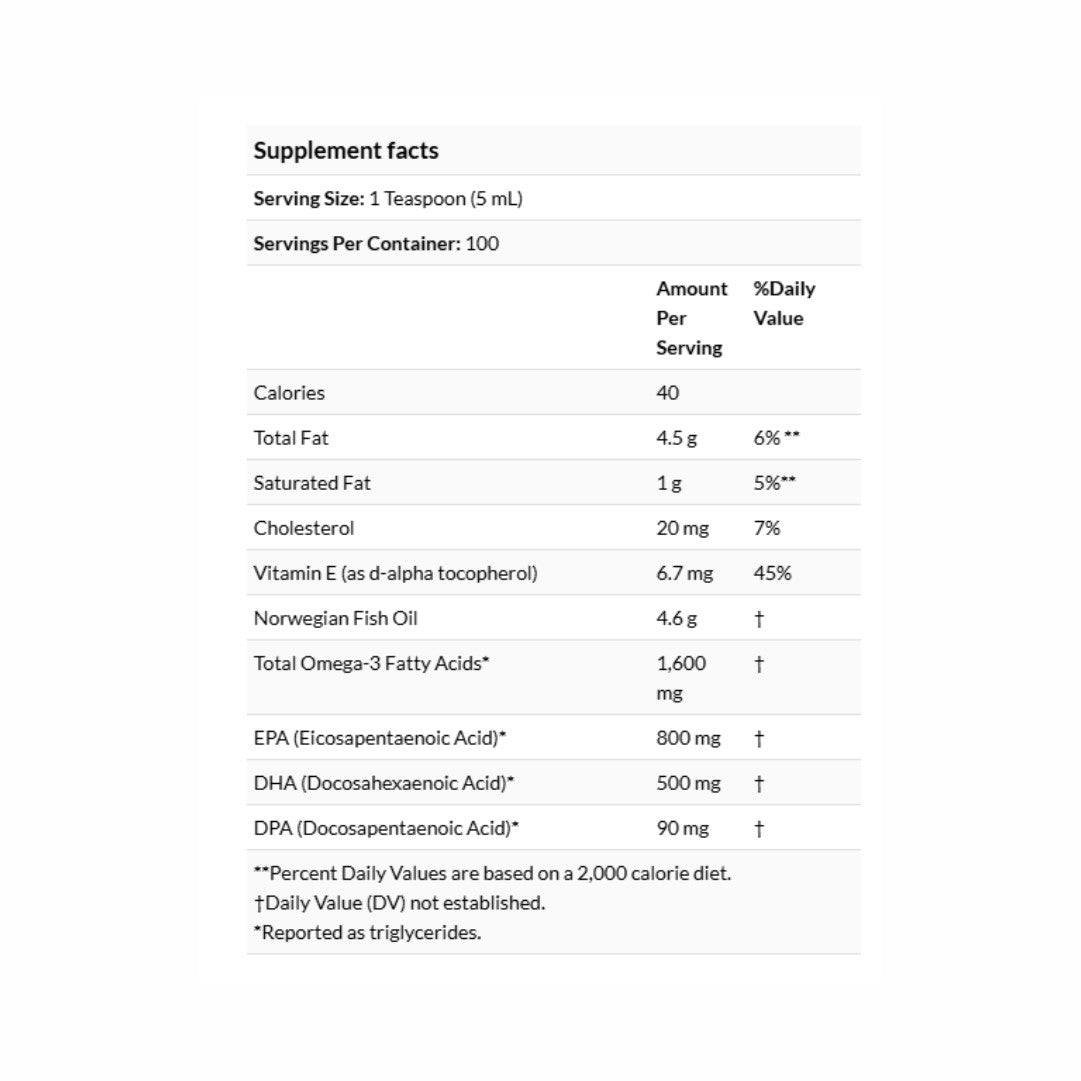 Supplement facts

Serving Size: 1 Teaspoon (5 mL)

Servings Per Container: 100

| | Amount Per Serving | %Daily Value |
|---|---|---|
| Calories | 40 | |
| Total Fat | 4.5 g | 6% ** |
| Saturated Fat | 1 g | 5%** |
| Cholesterol | 20 mg | 7% |
| Vitamin E (as d-alpha tocopherol) | 6.7 mg | 45% |
| Norwegian Fish Oil | 4.6 g | † |
| Total Omega-3 Fatty Acids* | 1,600 mg | † |
| EPA (Eicosapentaenoic Acid)* | 800 mg | † |
| DHA (Docosahexaenoic Acid)* | 500 mg | † |
| DPA (Docosapentaenoic Acid)* | 90 mg | † |

**Percent Daily Values are based on a 2,000 calorie diet.
†Daily Value (DV) not established.
*Reported as triglycerides.